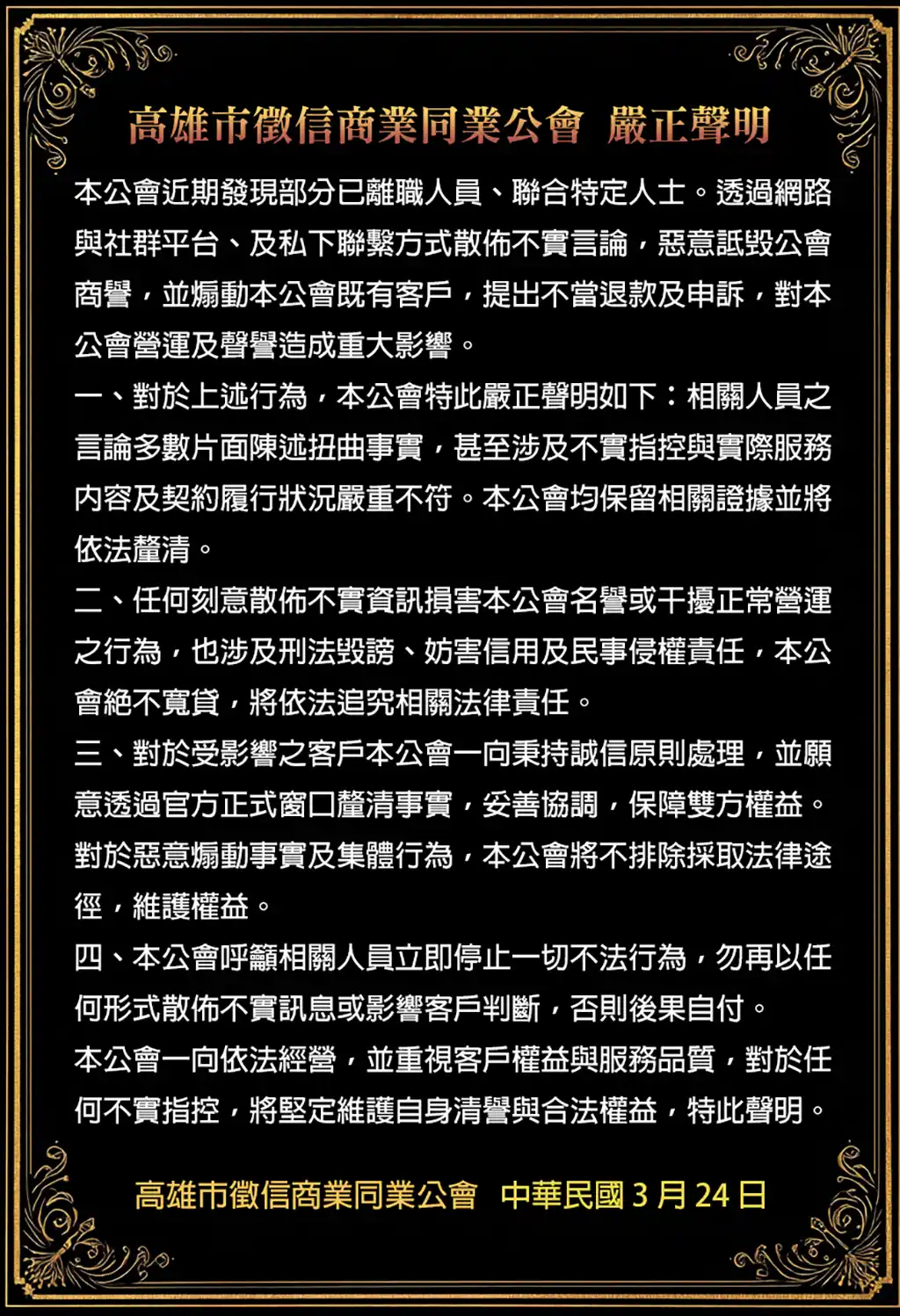 高雄市徵信商業同業公會 嚴正聲明

本公會近期發現部分已離職人員、聯合特定人士。透過網路與社群平台、及私下聯繫方式散佈不實言論，惡意詆毀公會商譽，並煽動本公會既有客戶，提出不當退款及申訴，對本公會營運及聲譽造成重大影響。

一、對於上述行為，本公會特此嚴正聲明如下：相關人員之言論多數片面陳述扭曲事實，甚至涉及不實指控與實際服務內容及契約履行狀況嚴重不符。本公會均保留相關證據並將依法釐清。

二、任何刻意散佈不實資訊損害本公會名譽或干擾正常營運之行為，也涉及刑法毀謗、妨害信用及民事侵權責任，本公會絕不寬貸，將依法追究相關法律責任。

三、對於受影響之客戶本公會一向秉持誠信原則處理，並願意透過官方正式窗口釐清事實，妥善協調，保障雙方權益。對於惡意煽動事實及集體行為，本公會將不排除採取法律途徑，維護權益。

四、本公會呼籲相關人員立即停止一切不法行為，勿再以任何形式散佈不實訊息或影響客戶判斷，否則後果自付。

本公會一向依法經營，並重視客戶權益與服務品質，對於任何不實指控，將堅定維護自身清譽與合法權益，特此聲明。

高雄市徵信商業同業公會 中華民國 3 月 24 日